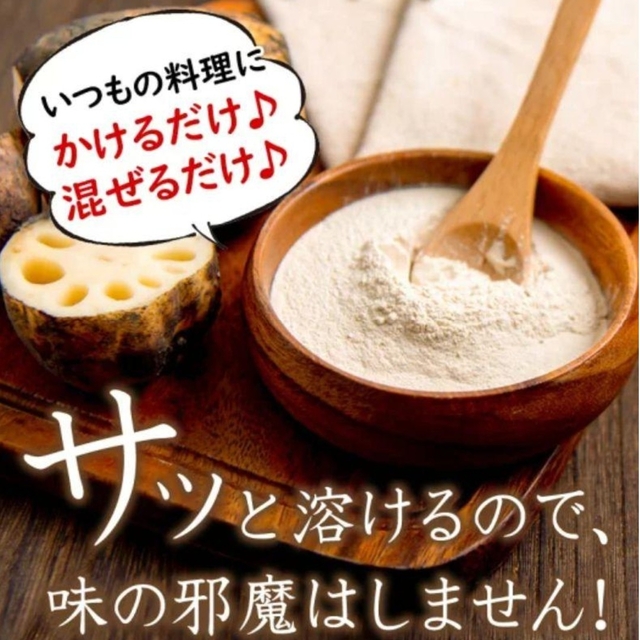 いつもの料理に
かけるだけ♪
混ぜるだけ♪

サッと溶けるので、
味の邪魔はしません！